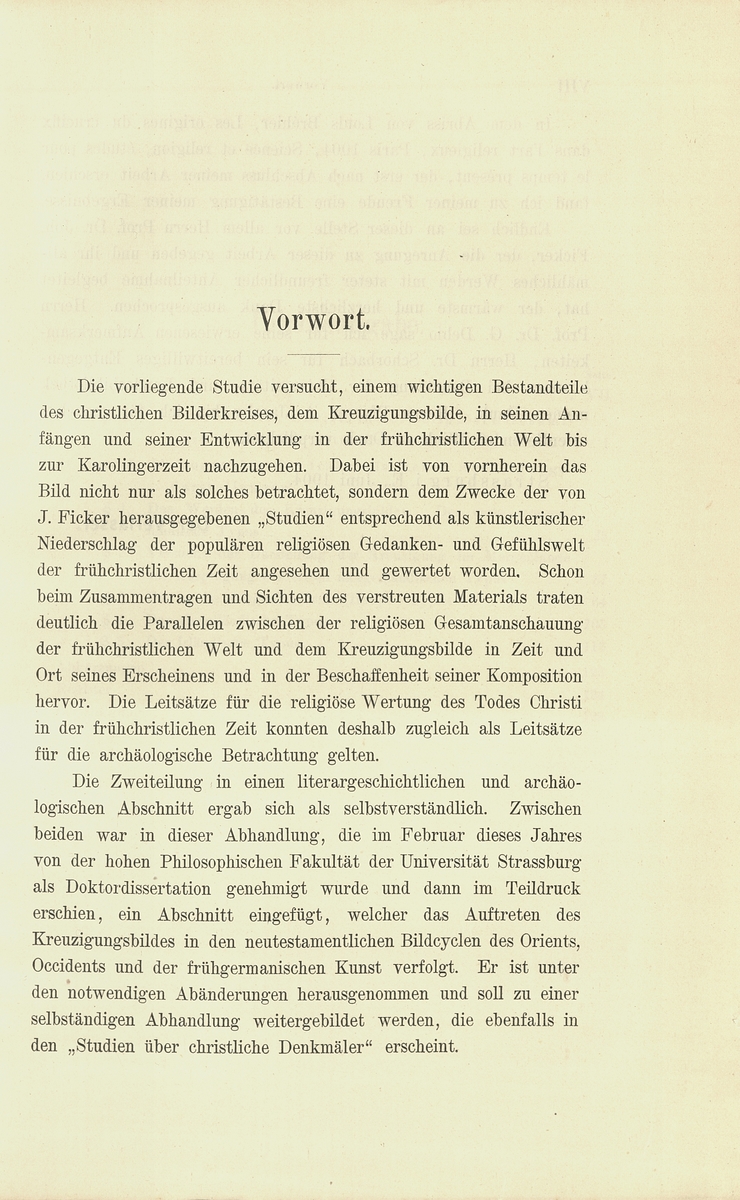 Vorwort.

Die vorliegende Studie versucht, einem wichtigen Bestandteile des christlichen Bilderkreises, dem Kreuzigungsbilde, in seinen Anfängen und seiner Entwicklung in der frühchristlichen Welt bis zur Karolingerzeit nachzugehen. Dabei ist von vornherein das Bild nicht nur als solches betrachtet, sondern dem Zwecke der von J. Ficker herausgegebenen „Studien“ entsprechend als künstlerischer Niederschlag der populären religiösen Gedanken- und Gefühlswelt der frühchristlichen Zeit angesehen und gewertet worden. Schon beim Zusammentragen und Sichten des verstreuten Materials traten deutlich die Parallelen zwischen der religiösen Gesamtanschauung der frühchristlichen Welt und dem Kreuzigungsbilde in Zeit und Ort seines Erscheinens und in der Beschaffenheit seiner Komposition hervor. Die Leitsätze für die religiöse Wertung des Todes Christi in der frühchristlichen Zeit konnten deshalb zugleich als Leitsätze für die archäologische Betrachtung gelten.

Die Zweiteilung in einen literargeschichtlichen und archäologischen Abschnitt ergab sich als selbstverständlich. Zwischen beiden war in dieser Abhandlung, die im Februar dieses Jahres von der hohen Philosophischen Fakultät der Universität Strassburg als Doktordissertation genehmigt wurde und dann im Teildruck erschien, ein Abschnitt eingefügt, welcher das Auftreten des Kreuzigungsbildes in den neutestamentlichen Bildcyclen des Orients, Occidents und der frühgermanischen Kunst verfolgt. Er ist unter den notwendigen Abänderungen herausgenommen und soll zu einer selbständigen Abhandlung weitergebildet werden, die ebenfalls in den „Studien über christliche Denkmäler“ erscheint.